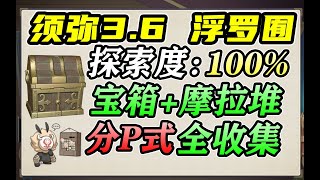 须弥3.6 浮罗囿

探索度：100%

宝箱+摩拉堆

分P式 全收集